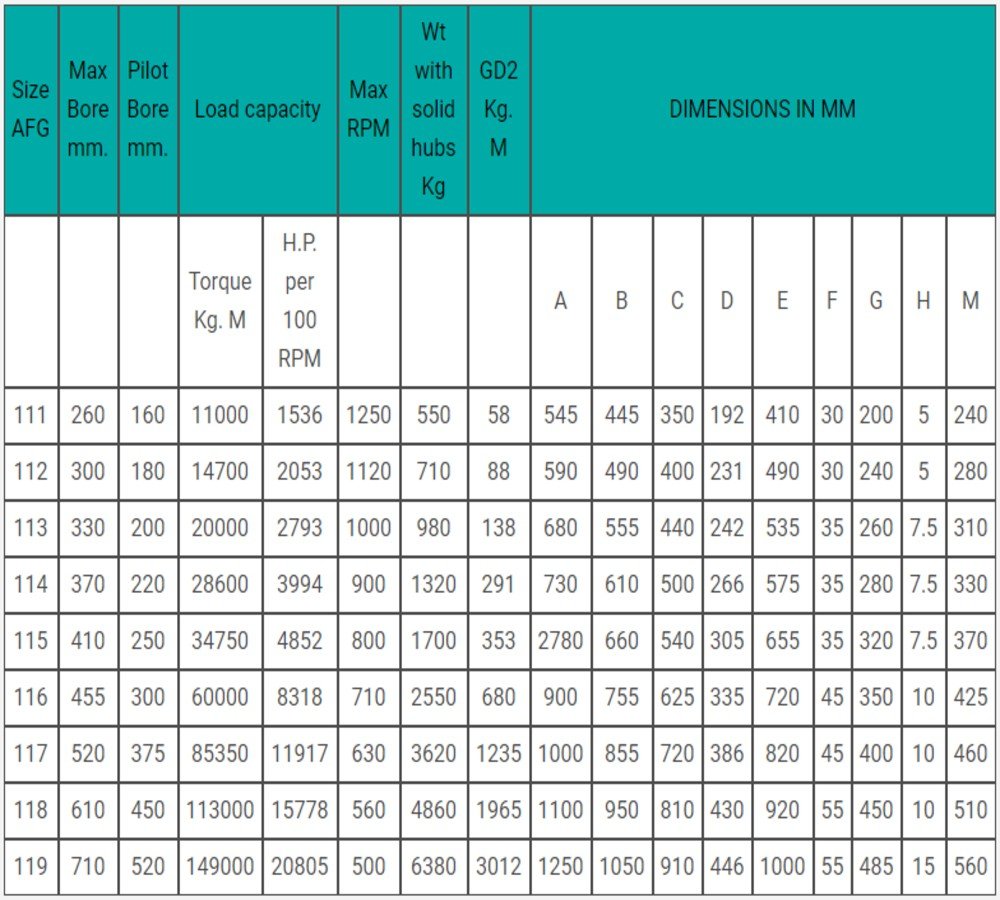 | Size AFG | Max Bore mm. | Pilot Bore mm. | Load capacity | | Max RPM | Wt with solid hubs Kg | GD2 Kg. M | DIMENSIONS IN MM | | | | | | | | |
|---|---|---|---|---|---|---|---|---|---|---|---|---|---|---|---|---|
| | | | Torque Kg. M | H.P. per 100 RPM | | | | A | B | C | D | E | F | G | H | M |
| 111 | 260 | 160 | 11000 | 1536 | 1250 | 550 | 58 | 545 | 445 | 350 | 192 | 410 | 30 | 200 | 5 | 240 |
| 112 | 300 | 180 | 14700 | 2053 | 1120 | 710 | 88 | 590 | 490 | 400 | 231 | 490 | 30 | 240 | 5 | 280 |
| 113 | 330 | 200 | 20000 | 2793 | 1000 | 980 | 138 | 680 | 555 | 440 | 242 | 535 | 35 | 260 | 7.5 | 310 |
| 114 | 370 | 220 | 28600 | 3994 | 900 | 1320 | 291 | 730 | 610 | 500 | 266 | 575 | 35 | 280 | 7.5 | 330 |
| 115 | 410 | 250 | 34750 | 4852 | 800 | 1700 | 353 | 2780 | 660 | 540 | 305 | 655 | 35 | 320 | 7.5 | 370 |
| 116 | 455 | 300 | 60000 | 8318 | 710 | 2550 | 680 | 900 | 755 | 625 | 335 | 720 | 45 | 350 | 10 | 425 |
| 117 | 520 | 375 | 85350 | 11917 | 630 | 3620 | 1235 | 1000 | 855 | 720 | 386 | 820 | 45 | 400 | 10 | 460 |
| 118 | 610 | 450 | 113000 | 15778 | 560 | 4860 | 1965 | 1100 | 950 | 810 | 430 | 920 | 55 | 450 | 10 | 510 |
| 119 | 710 | 520 | 149000 | 20805 | 500 | 6380 | 3012 | 1250 | 1050 | 910 | 446 | 1000 | 55 | 485 | 15 | 560 |